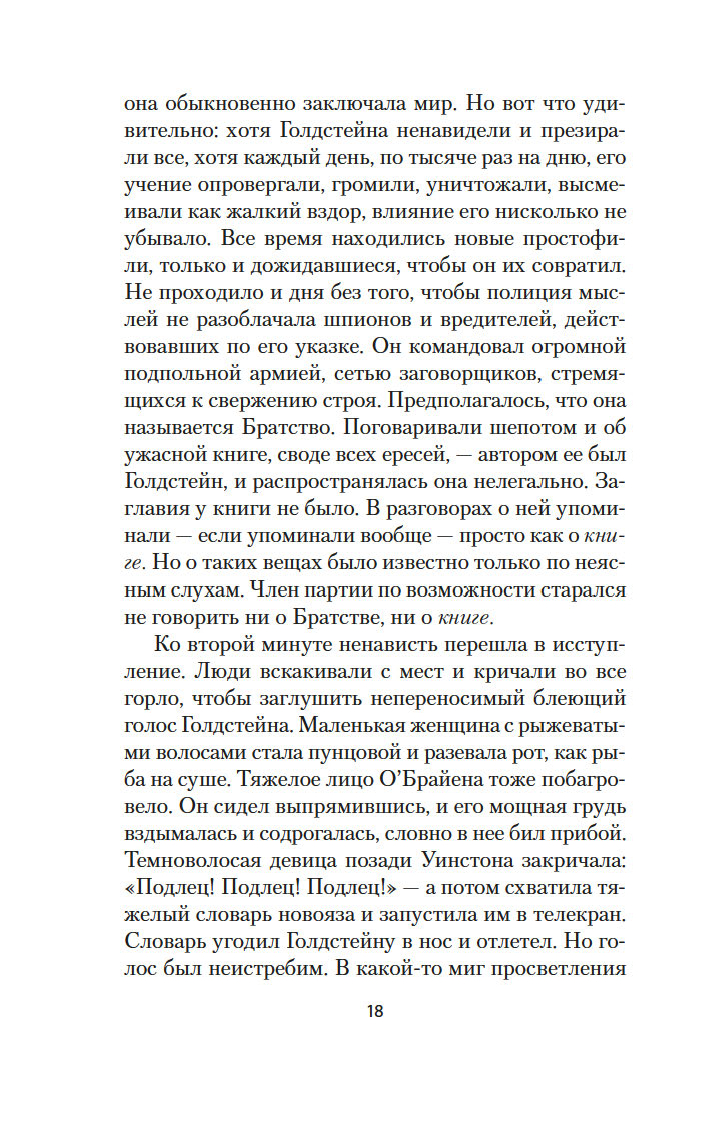 она обыкновенно заключала мир. Но вот что удивительно: хотя Голдстейна ненавидели и презирали все, хотя каждый день, по тысяче раз на дню, его учение опровергали, громили, уничтожали, высмеивали как жалкий вздор, влияние его нисколько не убывало. Все время находились новые простофили, только и дожидавшиеся, чтобы он их совратил. Не проходило и дня без того, чтобы полиция мыслей не разоблачала шпионов и вредителей, действовавших по его указке. Он командовал огромной подпольной армией, сетью заговорщиков, стремящихся к свержению строя. Предполагалось, что она называется Братство. Поговаривали шепотом и об ужасной книге, своде всех ересей, — автором ее был Голдстейн, и распространялась она нелегально. Заглавия у книги не было. В разговорах о ней упоминали — если упоминали вообще — просто как о книге. Но о таких вещах было известно только по неясным слухам. Член партии по возможности старался не говорить ни о Братстве, ни о книге.

Ко второй минуте ненависть перешла в исступление. Люди вскакивали с мест и кричали во все горло, чтобы заглушить непереносимый блеющий голос Голдстейна. Маленькая женщина с рыжеватыми волосами стала пунцовой и разевала рот, как рыба на суше. Тяжелое лицо О'Брайена тоже побагровело. Он сидел выпрямившись, и его мощная грудь вздымалась и содрогалась, словно в нее бил прибой. Темноволосая девица позади Уинстона закричала: «Подлец! Подлец! Подлец!» — а потом схватила тяжелый словарь новояза и запустила им в телекран. Словарь угодил Голдстейну в нос и отлетел. Но голос был неистребим. В какой-то миг просветления

18